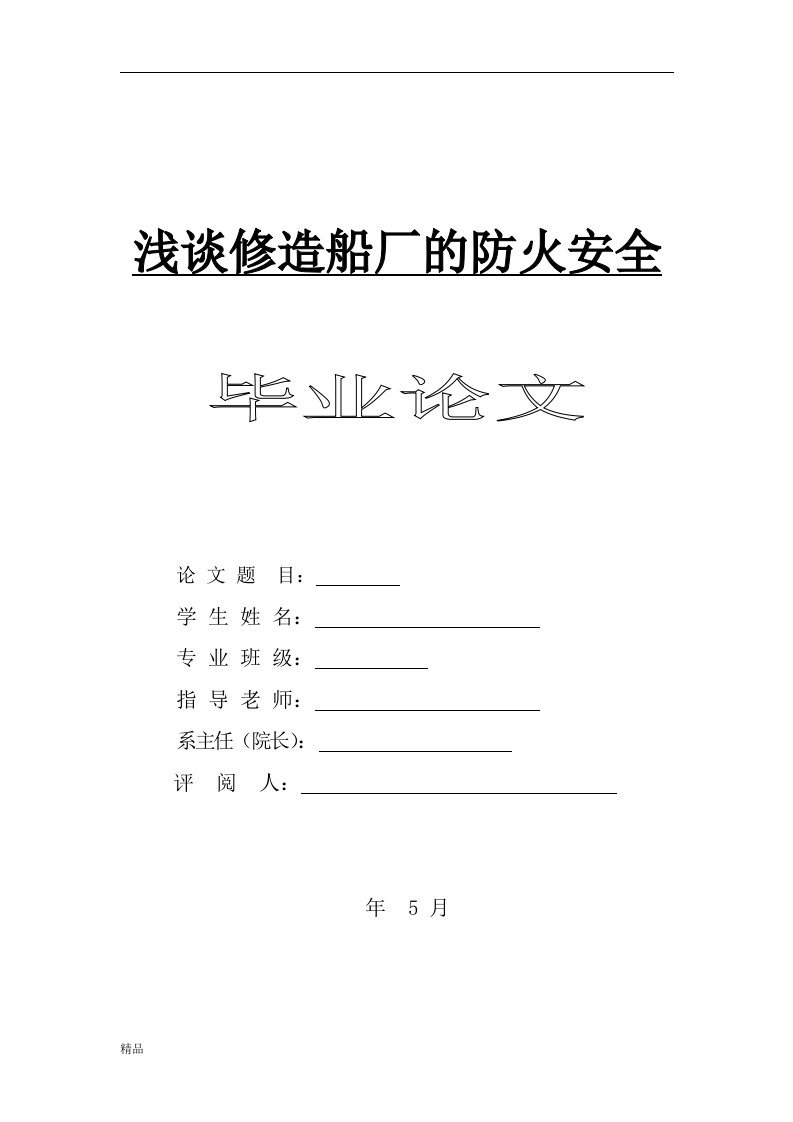 浅谈修造船厂的防火安全

毕业论文

论 文 题 目：

学 生 姓 名：

专 业 班 级：

指 导 老 师：

系主任（院长）：

评 阅 人：

年 5 月

精品